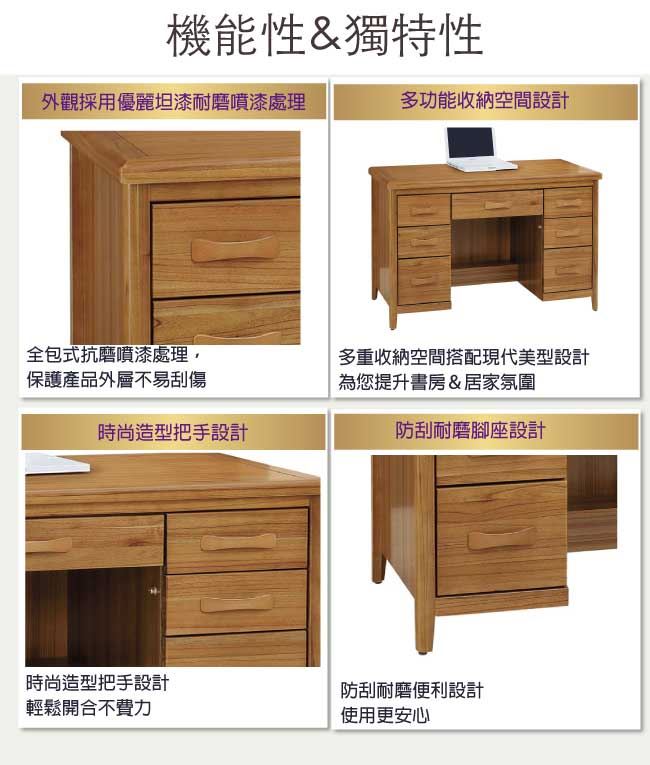 機能性&獨特性

外觀採用優麗坦漆耐磨噴漆處理

全包式抗磨噴漆處理，
保護產品外層不易刮傷

多功能收納空間設計

多重收納空間搭配現代美型設計
為您提升書房&居家氛圍

時尚造型把手設計

時尚造型把手設計
輕鬆開合不費力

防刮耐磨腳座設計

防刮耐磨便利設計
使用更安心